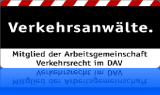 Verkehrsanwälte.

Mitglied der Arbeitsgemeinschaft Verkehrsrecht im DAV